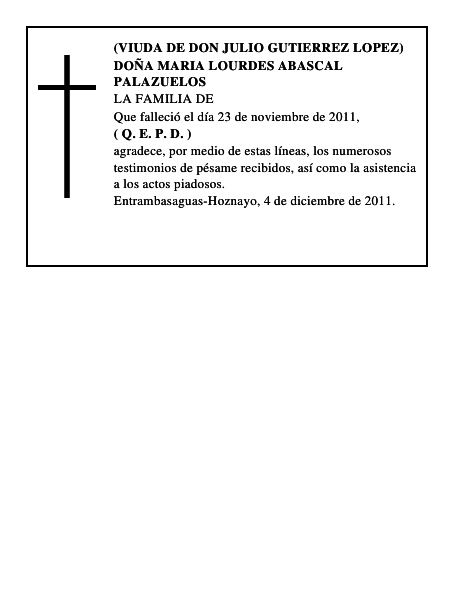 (VIUDA DE DON JULIO GUTIERREZ LOPEZ)
DOÑA MARIA LOURDES ABASCAL PALAZUELOS
LA FAMILIA DE
Que falleció el día 23 de noviembre de 2011,
( Q. E. P. D. )
agradece, por medio de estas líneas, los numerosos testimonios de pésame recibidos, así como la asistencia a los actos piadosos.
Entrambasaguas-Hoznayo, 4 de diciembre de 2011.